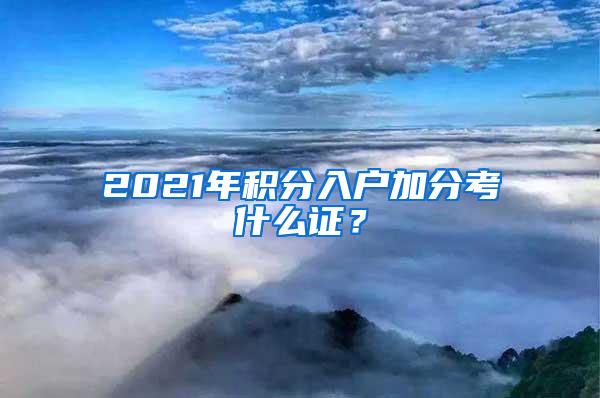 2021年积分入户加分考什么证？